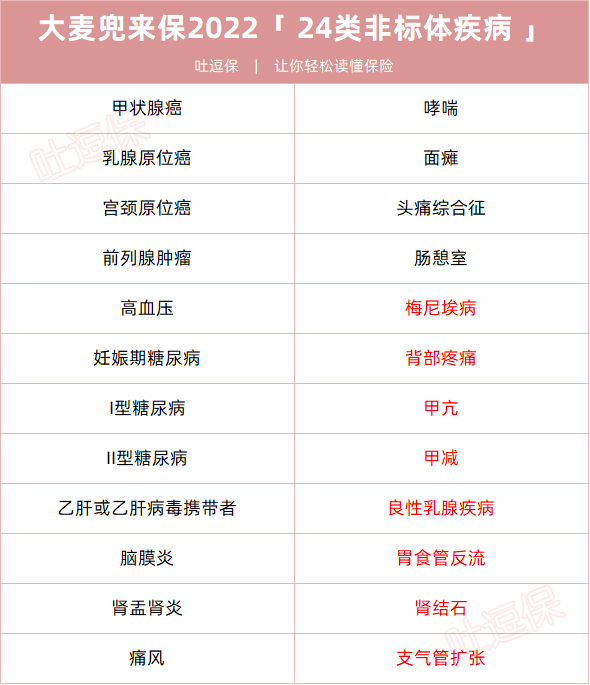 大麦兜来保2022「 24类非标体疾病 」

吐逗保 | 让你轻松读懂保险

| 甲状腺癌 | 哮喘 |
|---|---|
| 乳腺原位癌 | 面瘫 |
| 宫颈原位癌 | 头痛综合征 |
| 前列腺肿瘤 | 肠憩室 |
| 高血压 | 梅尼埃病 |
| 妊娠期糖尿病 | 背部疼痛 |
| I型糖尿病 | 甲亢 |
| II型糖尿病 | 甲减 |
| 乙肝或乙肝病毒携带者 | 良性乳腺疾病 |
| 脑膜炎 | 胃食管反流 |
| 肾盂肾炎 | 肾结石 |
| 痛风 | 支气管扩张 |

吐逗保
吐逗保